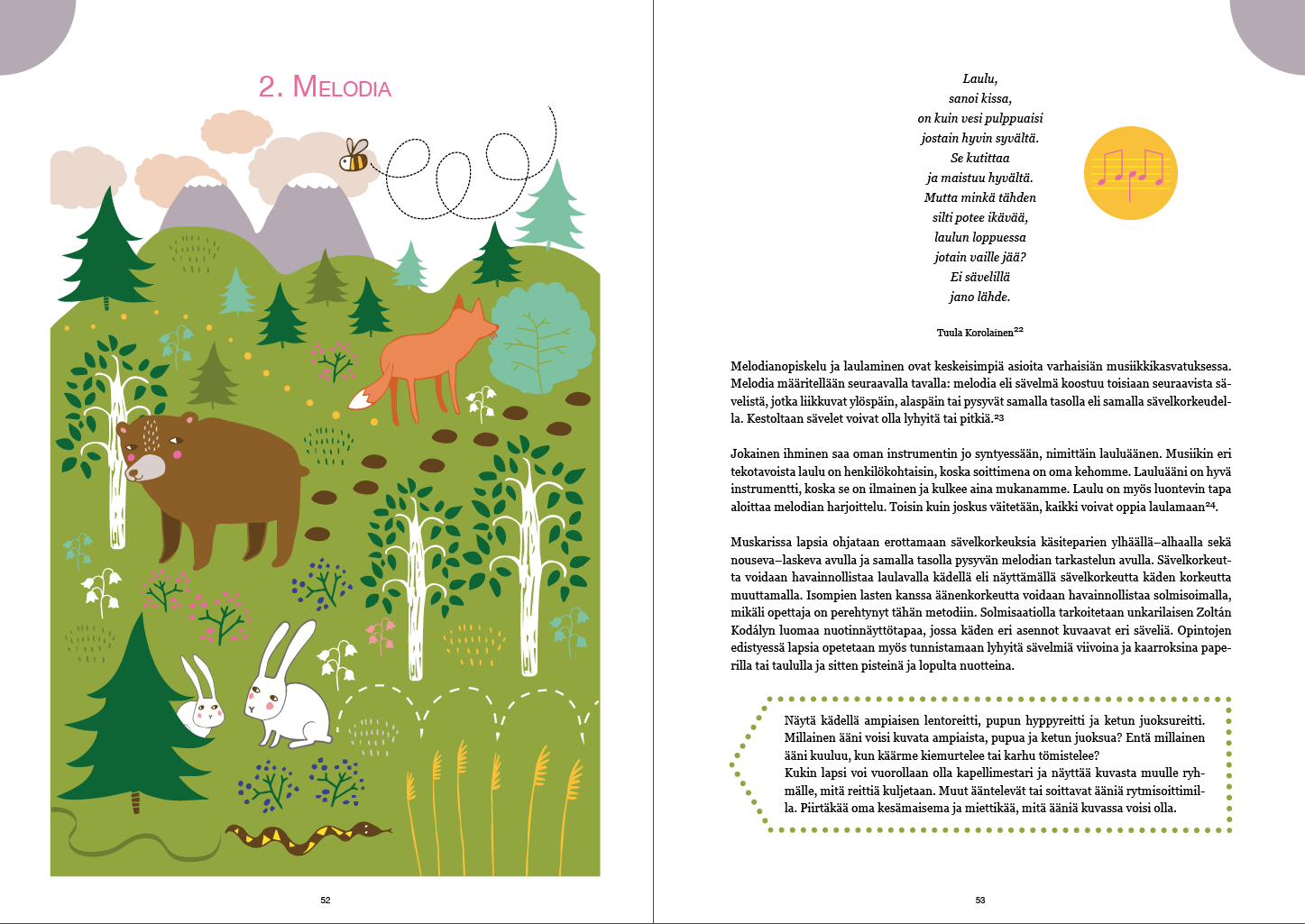 2. MELODIA

52

Laulu,
sanoi kissa,
on kuin vesi pulppuaisi
jostain hyvin syvältä.
Se kutittaa
ja maistuu hyvältä.
Mutta minkä tähden
silti potee ikävää,
laulun loppuessa
jotain vaille jää?
Ei sävelillä
jano lähde.

Tuula Korolainen$^{22}$

Melodianopiskelu ja laulaminen ovat keskeisimpiä asioita varhaisiän musiikkikasvatuksessa. Melodia määritellään seuraavalla tavalla: melodia eli sävelmä koostuu toisiaan seuraavista sävelistä, jotka liikkuvat ylöspäin, alaspäin tai pysyvät samalla tasolla eli samalla sävelkorkeudella. Kestoltaan sävelet voivat olla lyhyitä tai pitkiä.$^{23}$

Jokainen ihminen saa oman instrumentin jo syntyessään, nimittäin lauluäänen. Musiikin eri tekotavoista laulu on henkilökohtaisin, koska soittimena on oma kehomme. Lauluääni on hyvä instrumentti, koska se on ilmainen ja kulkee aina mukanamme. Laulu on myös luontevin tapa aloittaa melodian harjoittelu. Toisin kuin joskus väitetään, kaikki voivat oppia laulamaan$^{24}$.

Muskarissa lapsia ohjataan erottamaan sävelkorkeuksia käsiteparien ylhäällä–alhaalla sekä nouseva–laskeva avulla ja samalla tasolla pysyvän melodian tarkastelun avulla. Sävelkorkeutta voidaan havainnollistaa laulavalla kädellä eli näyttämällä sävelkorkeutta käden korkeutta muuttamalla. Isompien lasten kanssa äänenkorkeutta voidaan havainnollistaa solmisoimalla, mikäli opettaja on perehtynyt tähän metodiin. Solmisaatiolla tarkoitetaan unkarilaisen Zoltán Kodályn luomaa nuotinnäyttötapaa, jossa käden eri asennot kuvaavat eri säveliä. Opintojen edistyessä lapsia opetetaan myös tunnistamaan lyhyitä sävelmiä viivoina ja kaarroksina paperilla tai taululla ja sitten pisteinä ja lopulta nuotteina.

Näytä kädellä ampiaisen lentoreitti, pupun hyppyreitti ja ketun juoksureitti. Millainen ääni voisi kuvata ampiaista, pupua ja ketun juoksua? Entä millainen ääni kuuluu, kun käärme kiemurtelee tai karhu tömistelee?
Kukin lapsi voi vuorollaan olla kapellimestari ja näyttää kuvasta muulle ryhmälle, mitä reittiä kuljetaan. Muut ääntelevät tai soittavat ääniä rytmisoittimilla. Piirtäkää oma kesämaisema ja miettikää, mitä ääniä kuvassa voisi olla.

53